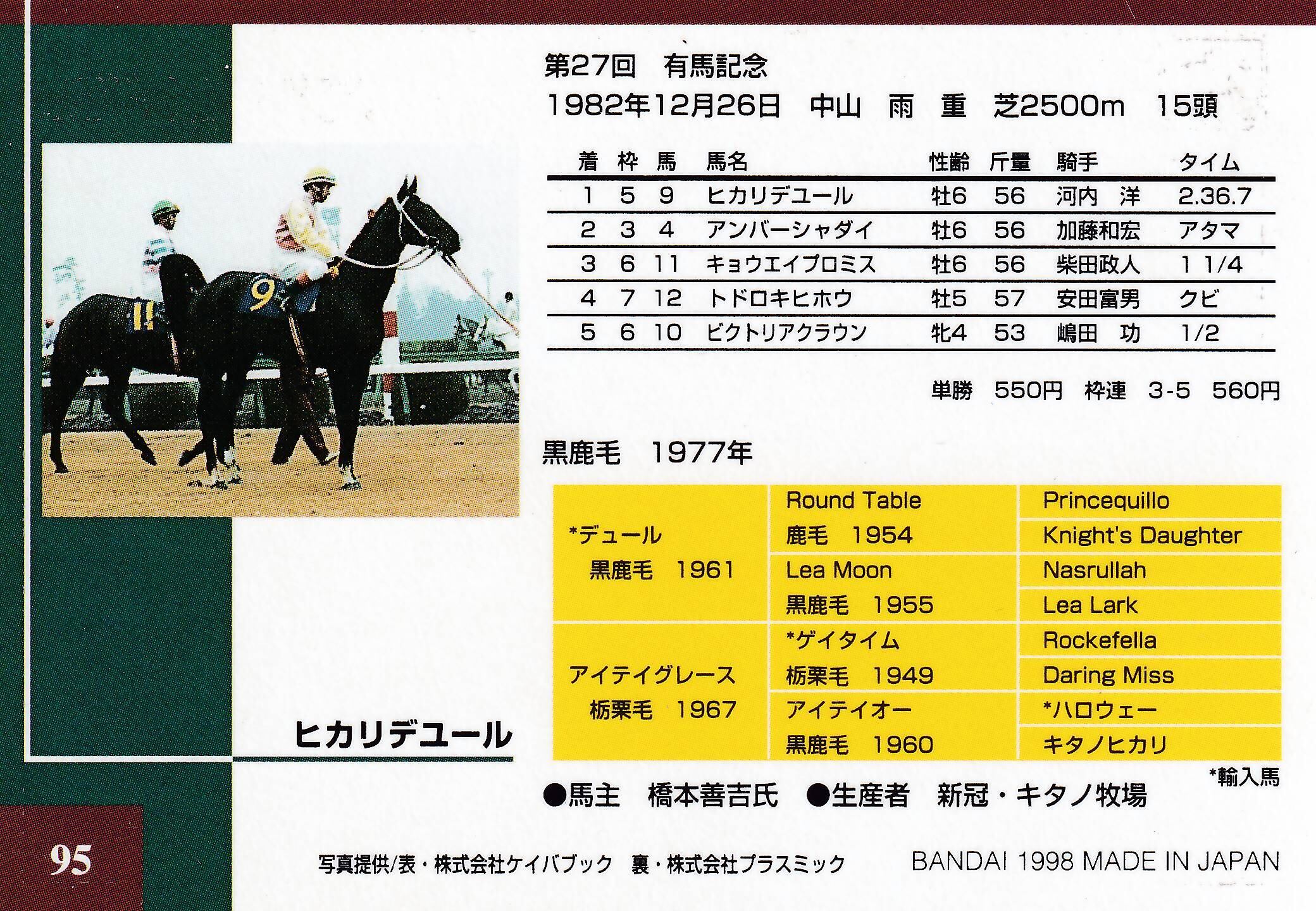 第27回　有馬記念
1982年12月26日　中山　雨　重　芝2500m　15頭

| 着 | 枠 | 馬 | 馬名 | 性齢 | 斤量 | 騎手 | タイム |
|---|---|---|---|---|---|---|---|
| 1 | 5 | 9 | ヒカリデユール | 牡6 | 56 | 河内　洋 | 2.36.7 |
| 2 | 3 | 4 | アンバーシャダイ | 牡6 | 56 | 加藤和宏 | アタマ |
| 3 | 6 | 11 | キョウエイプロミス | 牡6 | 56 | 柴田政人 | 1 1/4 |
| 4 | 7 | 12 | トドロキヒホウ | 牡5 | 57 | 安田富男 | クビ |
| 5 | 6 | 10 | ビクトリアクラウン | 牝4 | 53 | 嶋田　功 | 1/2 |

単勝　550円　枠連　3-5　560円

黒鹿毛　1977年

| | | |
|---|---|---|
| *デュール 黒鹿毛　1961 | Round Table 鹿毛　1954 | Princequillo |
| | | Knight's Daughter |
| | Lea Moon 黒鹿毛　1955 | Nasrullah |
| | | Lea Lark |
| アイテイグレース 栃栗毛　1967 | *ゲイタイム 栃栗毛　1949 | Rockefella |
| | | Daring Miss |
| | アイテイオー 黒鹿毛　1960 | *ハロウェー |
| | | キタノヒカリ |

*輸入馬

ヒカリデユール

●馬主　橋本善吉氏　●生産者　新冠・キタノ牧場

95

写真提供/表・株式会社ケイバブック　裏・株式会社プラスミック

BANDAI 1998 MADE IN JAPAN